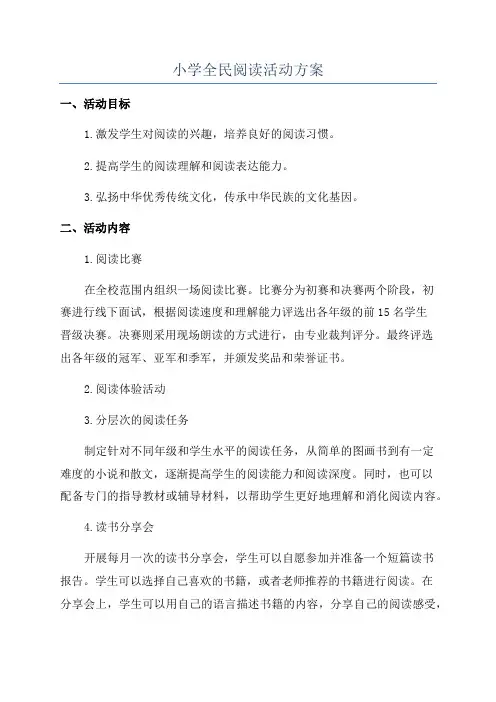 小学全民阅读活动方案

一、活动目标

1.激发学生对阅读的兴趣，培养良好的阅读习惯。

2.提高学生的阅读理解和阅读表达能力。

3.弘扬中华优秀传统文化，传承中华民族的文化基因。

二、活动内容

1.阅读比赛

在全校范围内组织一场阅读比赛。比赛分为初赛和决赛两个阶段，初赛进行线下面试，根据阅读速度和理解能力评选出各年级的前15名学生晋级决赛。决赛则采用现场朗读的方式进行，由专业裁判评分。最终评选出各年级的冠军、亚军和季军，并颁发奖品和荣誉证书。

2.阅读体验活动

3.分层次的阅读任务

制定针对不同年级和学生水平的阅读任务，从简单的图画书到有一定难度的小说和散文，逐渐提高学生的阅读能力和阅读深度。同时，也可以配备专门的指导教材或辅导材料，以帮助学生更好地理解和消化阅读内容。

4.读书分享会

开展每月一次的读书分享会，学生可以自愿参加并准备一个短篇读书报告。学生可以选择自己喜欢的书籍，或者老师推荐的书籍进行阅读。在分享会上，学生可以用自己的语言描述书籍的内容，分享自己的阅读感受，